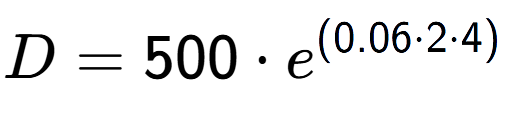 $D = 500 \cdot e^{(0.06 \cdot 2 \cdot 4)}$